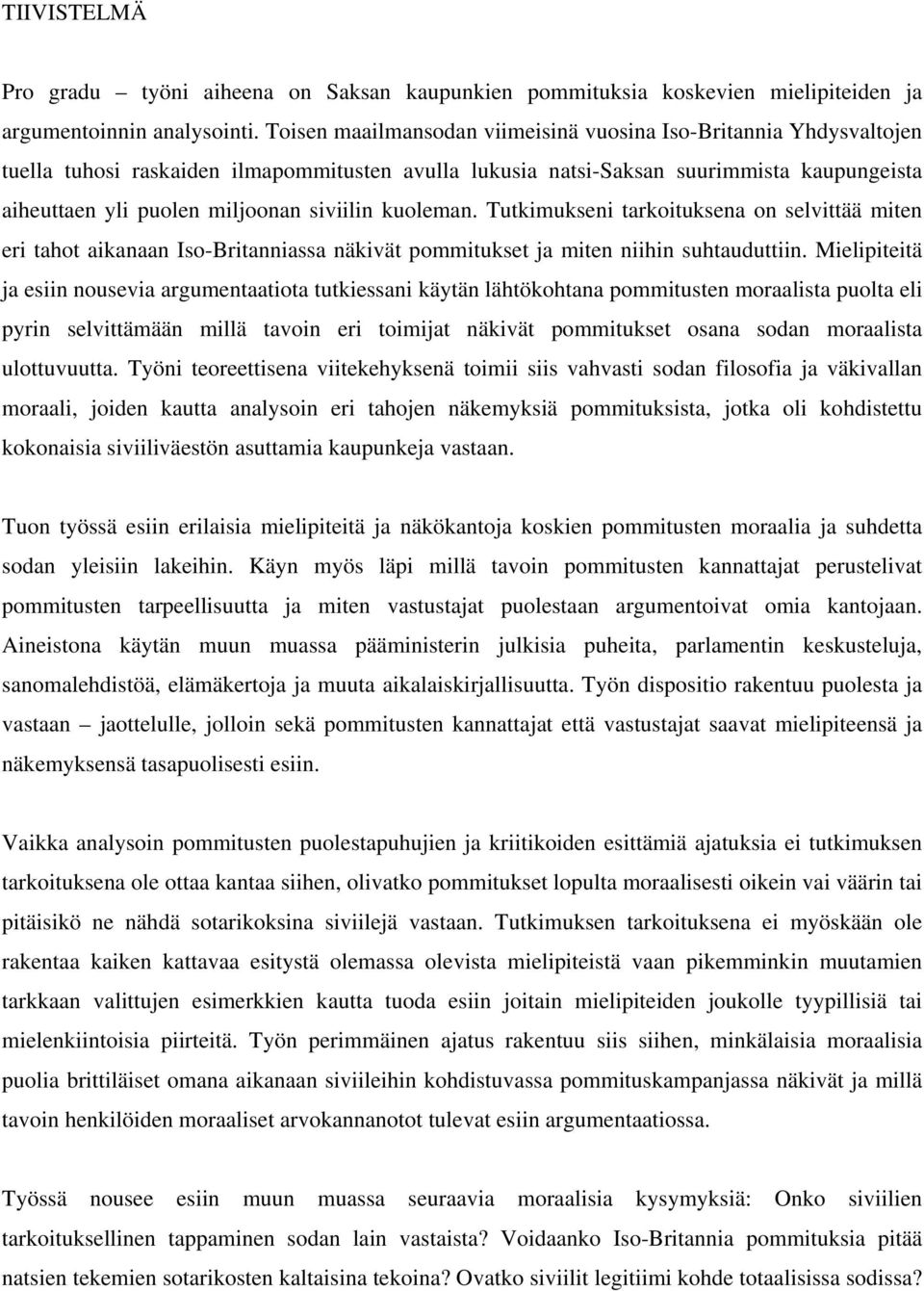 TIIVISTELMÄ

Pro gradu – työni aiheena on Saksan kaupunkien pommituksia koskevien mielipiteiden ja argumentoinnin analysointi. Toisen maailmansodan viimeisinä vuosina Iso-Britannia Yhdysvaltojen tuella tuhosi raskaiden ilmapommitusten avulla lukusia natsi-Saksan suurimmista kaupungeista aiheuttaen yli puolen miljoonan siviilin kuoleman. Tutkimukseni tarkoituksena on selvittää miten eri tahot aikanaan Iso-Britanniassa näkivät pommitukset ja miten niihin suhtauduttiin. Mielipiteitä ja esiin nousevia argumentaatiota tutkiessani käytän lähtökohtana pommitusten moraalista puolta eli pyrin selvittämään millä tavoin eri toimijat näkivät pommitukset osana sodan moraalista ulottuvuutta. Työni teoreettisena viitekehyksenä toimii siis vahvasti sodan filosofia ja väkivallan moraali, joiden kautta analysoin eri tahojen näkemyksiä pommituksista, jotka oli kohdistettu kokonaisia siviiliväestön asuttamia kaupunkeja vastaan.

Tuon työssä esiin erilaisia mielipiteitä ja näkökantoja koskien pommitusten moraalia ja suhdetta sodan yleisiin lakeihin. Käyn myös läpi millä tavoin pommitusten kannattajat perustelivat pommitusten tarpeellisuutta ja miten vastustajat puolestaan argumentoivat omia kantojaan. Aineistona käytän muun muassa pääministerin julkisia puheita, parlamentin keskusteluja, sanomalehdistöä, elämäkertoja ja muuta aikalaiskirjallisuutta. Työn dispositio rakentuu puolesta ja vastaan – jaottelulle, jolloin sekä pommitusten kannattajat että vastustajat saavat mielipiteensä ja näkemyksensä tasapuolisesti esiin.

Vaikka analysoin pommitusten puolestapuhujien ja kriitikoiden esittämiä ajatuksia ei tutkimuksen tarkoituksena ole ottaa kantaa siihen, olivatko pommitukset lopulta moraalisesti oikein vai väärin tai pitäisikö ne nähdä sotarikoksina siviilejä vastaan. Tutkimuksen tarkoituksena ei myöskään ole rakentaa kaiken kattavaa esitystä olemassa olevista mielipiteistä vaan pikemminkin muutamien tarkkaan valittujen esimerkkien kautta tuoda esiin joitain mielipiteiden joukolle tyypillisiä tai mielenkiintoisia piirteitä. Työn perimmäinen ajatus rakentuu siis siihen, minkälaisia moraalisia puolia brittiläiset omana aikanaan siviileihin kohdistuvassa pommituskampanjassa näkivät ja millä tavoin henkilöiden moraaliset arvokannanotot tulevat esiin argumentaatiossa.

Työssä nousee esiin muun muassa seuraavia moraalisia kysymyksiä: Onko siviilien tarkoituksellinen tappaminen sodan lain vastaista? Voidaanko Iso-Britannia pommituksia pitää natsien tekemien sotarikosten kaltaisina tekoina? Ovatko siviilit legitiimi kohde totaalisissa sodissa?